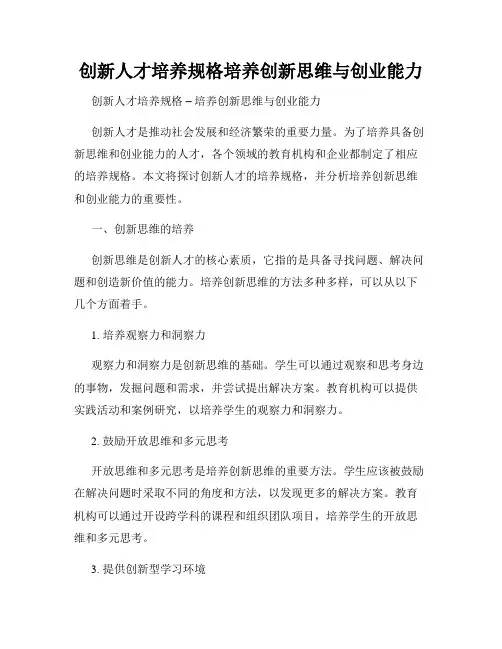 创新人才培养规格培养创新思维与创业能力

创新人才培养规格 – 培养创新思维与创业能力

创新人才是推动社会发展和经济繁荣的重要力量。为了培养具备创新思维和创业能力的人才，各个领域的教育机构和企业都制定了相应的培养规格。本文将探讨创新人才的培养规格，并分析培养创新思维和创业能力的重要性。

一、创新思维的培养

创新思维是创新人才的核心素质，它指的是具备寻找问题、解决问题和创造新价值的能力。培养创新思维的方法多种多样，可以从以下几个方面着手。

1. 培养观察力和洞察力

观察力和洞察力是创新思维的基础。学生可以通过观察和思考身边的事物，发掘问题和需求，并尝试提出解决方案。教育机构可以提供实践活动和案例研究，以培养学生的观察力和洞察力。

2. 鼓励开放思维和多元思考

开放思维和多元思考是培养创新思维的重要方法。学生应该被鼓励在解决问题时采取不同的角度和方法，以发现更多的解决方案。教育机构可以通过开设跨学科的课程和组织团队项目，培养学生的开放思维和多元思考。

3. 提供创新型学习环境